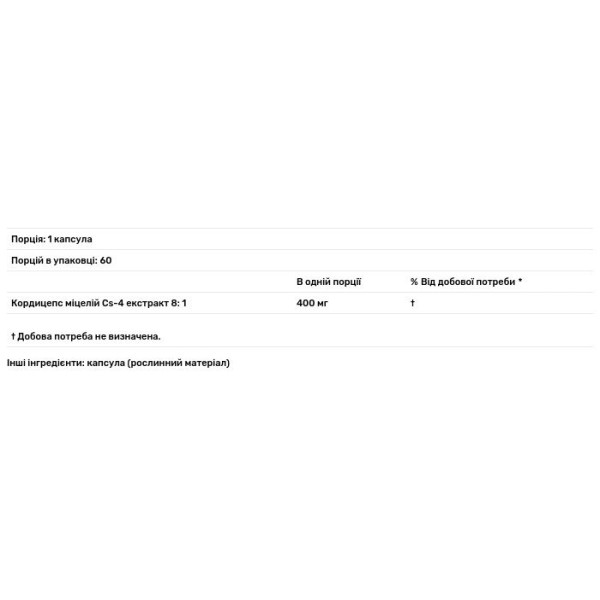 Порція: 1 капсула

Порцій в упаковці: 60

| | В одній порції | % Від добової потреби * |
|---|---|---|
| Кордицепс міцелій Cs-4 екстракт 8: 1 | 400 мг | † |

† Добова потреба не визначена.

Інші інгредієнти: капсула (рослинний матеріал)